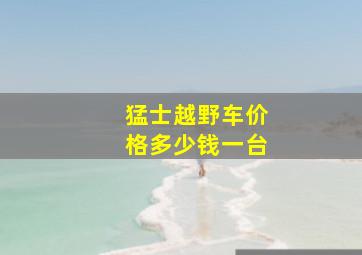 猛士越野车价格多少钱一台